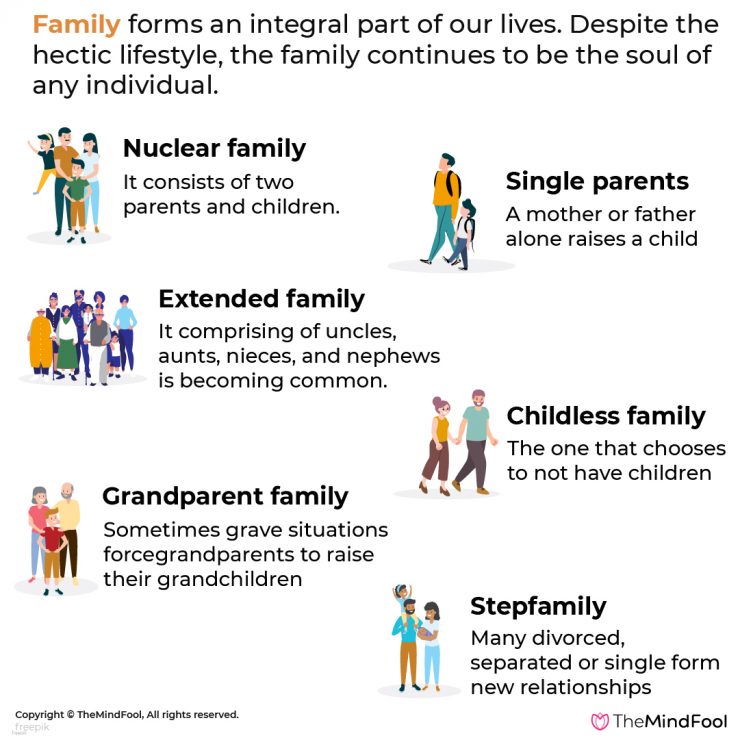 Family forms an integral part of our lives. Despite the hectic lifestyle, the family continues to be the soul of any individual.

Nuclear family
It consists of two parents and children.

Single parents
A mother or father alone raises a child

Extended family
It comprising of uncles, aunts, nieces, and nephews is becoming common.

Childless family
The one that chooses to not have children

Grandparent family
Sometimes grave situations forcegrandparents to raise their grandchildren

Stepfamily
Many divorced, separated or single form new relationships

Copyright © TheMindFool, All rights reserved.
freepik

TheMindFool